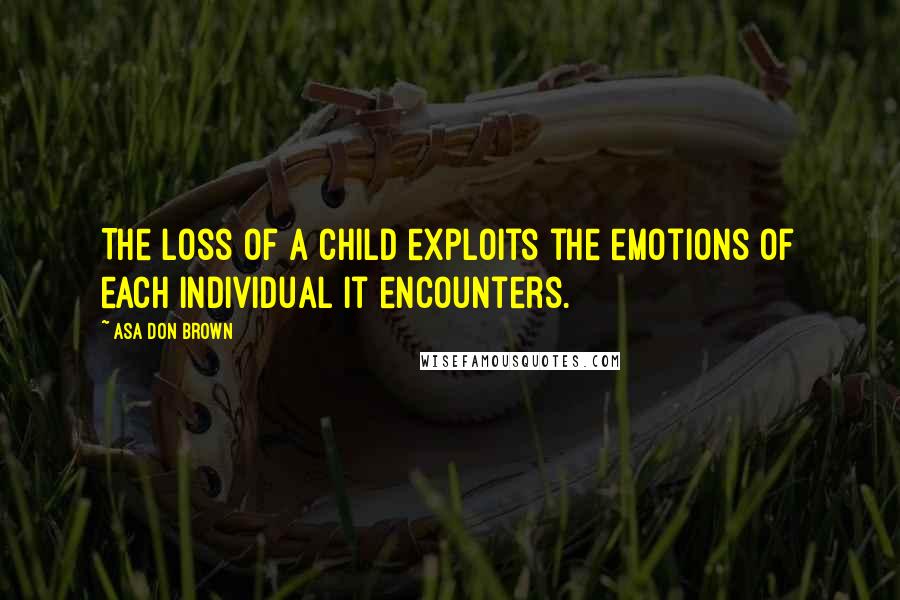 THE LOSS OF A CHILD EXPLOITS THE EMOTIONS OF EACH INDIVIDUAL IT ENCOUNTERS.

~ ASA DON BROWN

WISEFAMOUSQUOTES.COM